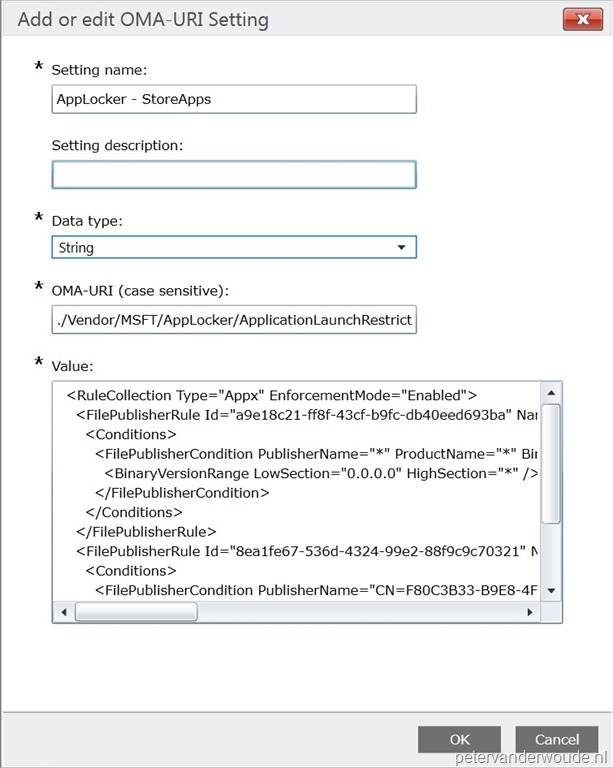 Add or edit OMA-URI Setting

x

* Setting name:

AppLocker - StoreApps

Setting description:

* Data type:

String

* OMA-URI (case sensitive):

./Vendor/MSFT/AppLocker/ApplicationLaunchRestrict

* Value:

<RuleCollection Type="Appx" EnforcementMode="Enabled">
<FilePublisherRule Id="a9e18c21-ff8f-43cf-b9fc-db40eed693ba" Nar
<Conditions>
<FilePublisherCondition PublisherName="*" ProductName="*" Bir
<BinaryVersionRange LowSection="0.0.0.0" HighSection="*" />
</FilePublisherCondition>
</Conditions>
</FilePublisherRule>
<FilePublisherRule Id="8ea1fe67-536d-4324-99e2-88f9c9c70321" N
<Conditions>
<FilePublisherCondition PublisherName="CN=F80C3B33-B9E8-4F

OK

Cancel

petervanderwoude.nl